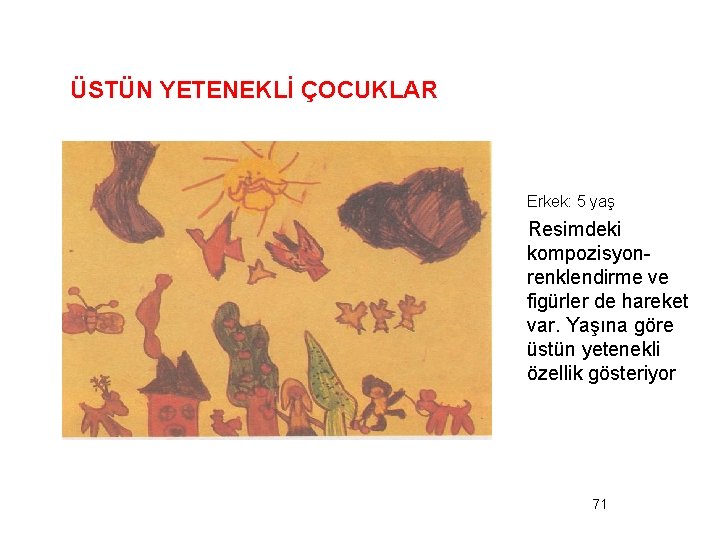 ÜSTÜN YETENEKLİ ÇOCUKLAR

Erkek: 5 yaş

Resimdeki kompozisyon-renklendirme ve figürler de hareket var. Yaşına göre üstün yetenekli özellik gösteriyor

71